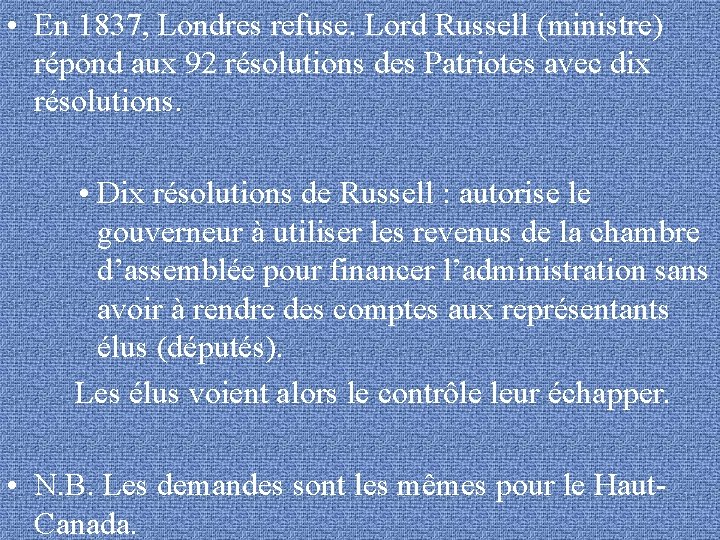 • En 1837, Londres refuse. Lord Russell (ministre) répond aux 92 résolutions des Patriotes avec dix résolutions.

• Dix résolutions de Russell : autorise le gouverneur à utiliser les revenus de la chambre d'assemblée pour financer l'administration sans avoir à rendre des comptes aux représentants élus (députés).

Les élus voient alors le contrôle leur échapper.

• N.B. Les demandes sont les mêmes pour le Haut-Canada.